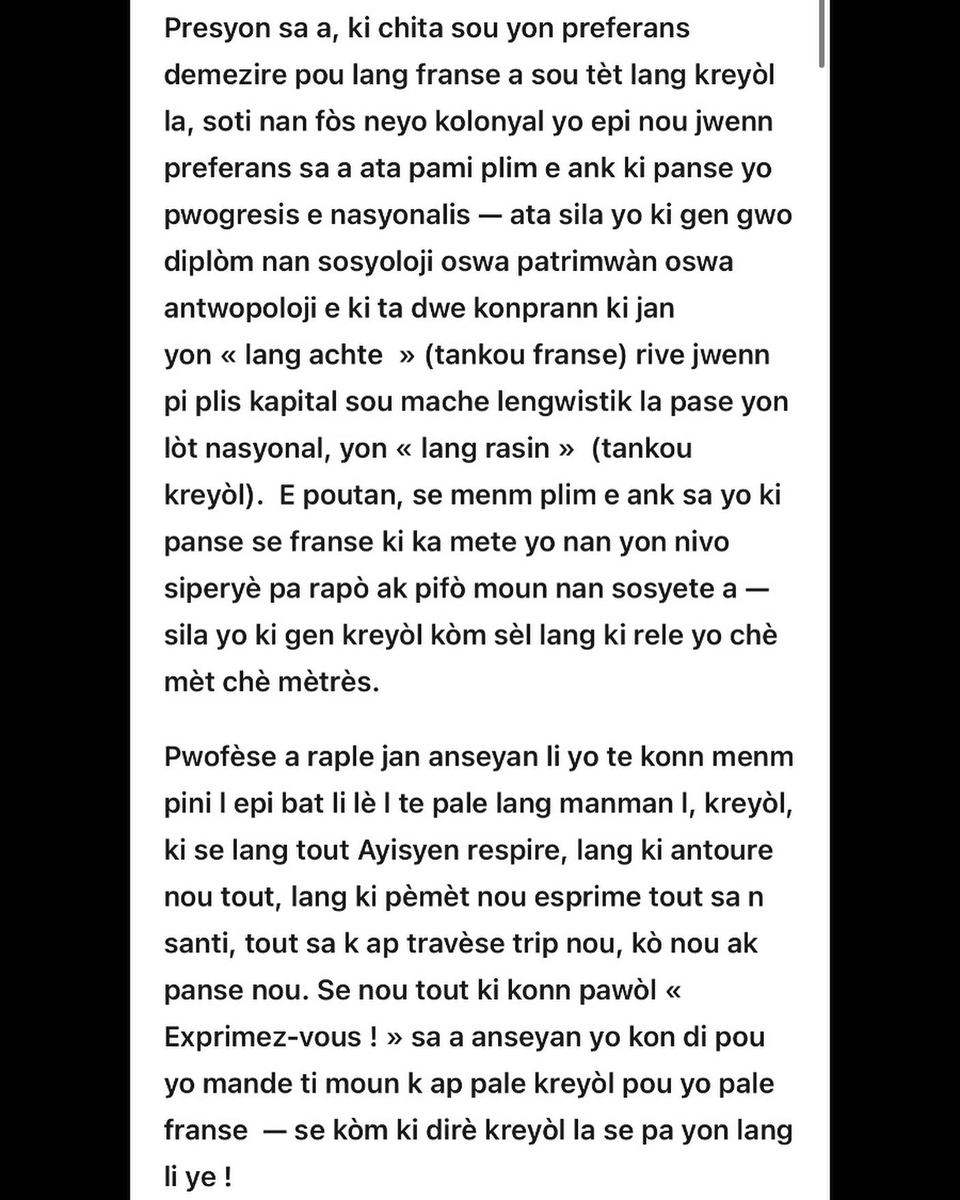 Presyon sa a, ki chita sou yon preferans demezire pou lang franse a sou tèt lang kreyòl la, soti nan fòs neyo kolonyal yo epi nou jwenn preferans sa a ata pami plim e ank ki panse yo pwogresis e nasyonalis — ata sila yo ki gen gwo diplòm nan sosyoloji oswa patrimwàn oswa antwopoloji e ki ta dwe konprann ki jan yon « lang achte » (tankou franse) rive jwenn pi plis kapital sou mache lengwistik la pase yon lòt nasyonal, yon « lang rasin » (tankou kreyòl). E poutan, se menm plim e ank sa yo ki panse se franse ki ka mete yo nan yon nivo siperyè pa rapò ak pifò moun nan sosyete a — sila yo ki gen kreyòl kòm sèl lang ki rele yo chè mèt chè mètrès.

Pwofèse a raple jan anseyan li yo te konn menm pini l epi bat li lè l te pale lang manman l, kreyòl, ki se lang tout Ayisyen respire, lang ki antoure nou tout, lang ki pèmèt nou esprime tout sa n santi, tout sa k ap travèse trip nou, kò nou ak panse nou. Se nou tout ki konn pawòl « Exprimez-vous ! » sa a anseyan yo kon di pou yo mande ti moun k ap pale kreyòl pou yo pale franse — se kòm ki dirè kreyòl la se pa yon lang li ye !